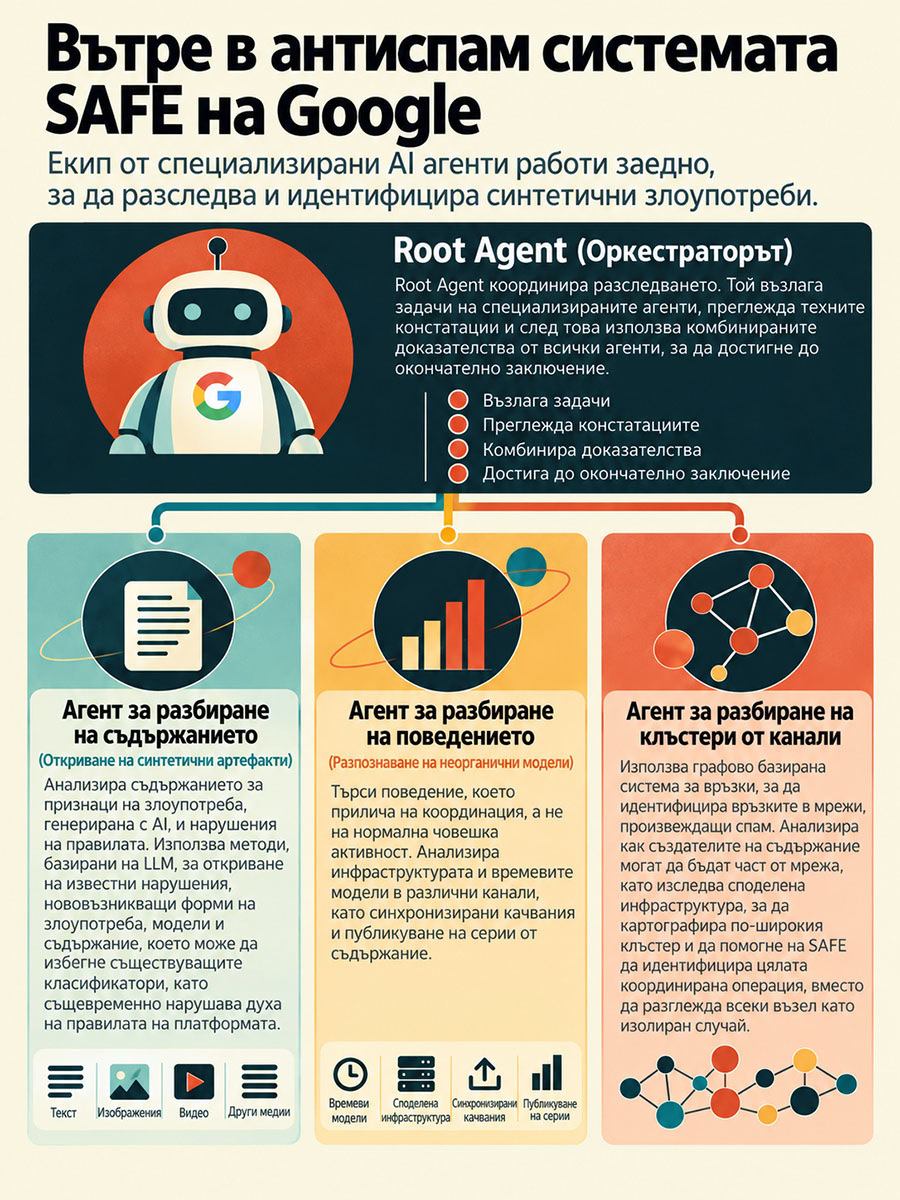 Вътре в антиспам системата SAFE на Google

Екип от специализирани AI агенти работи заедно, за да разследва и идентифицира синтетични злоупотреби.

Root Agent (Оркестраторът)

Root Agent координира разследването. Той възлага задачи на специализираните агенти, преглежда техните констатации и след това използва комбинираните доказателства от всички агенти, за да достигне до окончателно заключение.

Възлага задачи
Преглежда констатациите
Комбинира доказателства
Достига до окончателно заключение

Агент за разбиране на съдържанието

(Откриване на синтетични артефакти)

Анализира съдържанието за признаци на злоупотреба, генерирана с AI, и нарушения на правилата. Използва методи, базирани на LLM, за откриване на известни нарушения, нововъзникващи форми на злоупотреба, модели и съдържание, което може да избегне съществуващите класификатори, като същевременно нарушава духа на правилата на платформата.

Текст
Изображения
Видео
Други медии

Агент за разбиране на поведението

(Разпознаване на неорганични модели)

Търси поведение, което прилича на координация, а не на нормална човешка активност. Анализира инфраструктурата и времевите модели в различни канали, като синхронизирани качвания и публикуване на серии от съдържание.

Времеви модели
Споделена инфраструктура
Синхронизирани качвания
Публикуване на серии

Агент за разбиране на клъстери от канали

Използва графово базирана система за връзки, за да идентифицира връзките в мрежи, произвеждащи спам. Анализира как създателите на съдържание могат да бъдат част от мрежа, като изследва споделена инфраструктура, за да картографира по-широкия клъстер и да помогне на SAFE да идентифицира цялата координирана операция, вместо да разглежда всеки възел като изолиран случай.